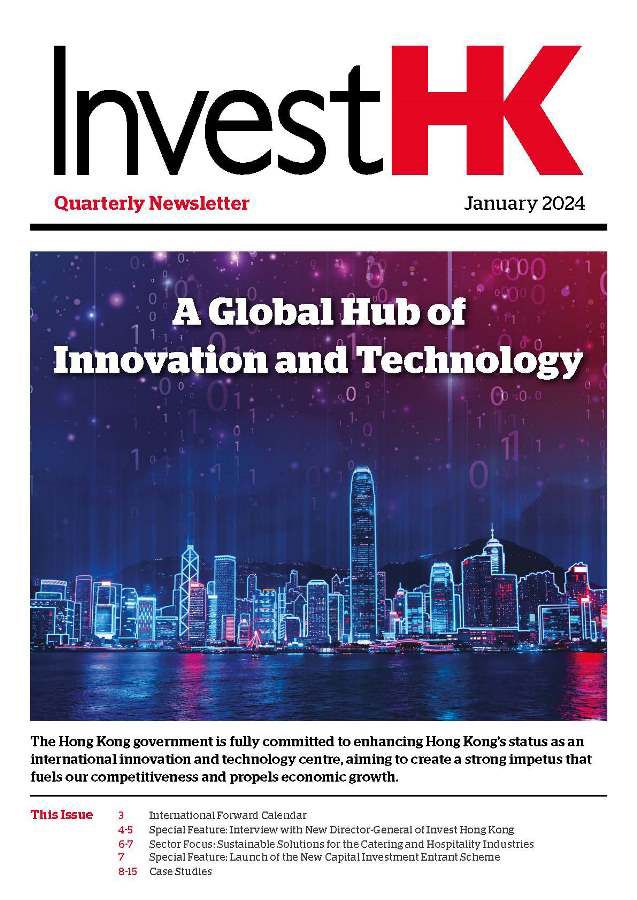 InvestHK

Quarterly Newsletter

January 2024

A Global Hub of Innovation and Technology

The Hong Kong government is fully committed to enhancing Hong Kong's status as an international innovation and technology centre, aiming to create a strong impetus that fuels our competitiveness and propels economic growth.

This Issue
3 International Forward Calendar
4-5 Special Feature: Interview with New Director-General of Invest Hong Kong
6-7 Sector Focus: Sustainable Solutions for the Catering and Hospitality Industries
7 Special Feature: Launch of the New Capital Investment Entrant Scheme
8-15 Case Studies